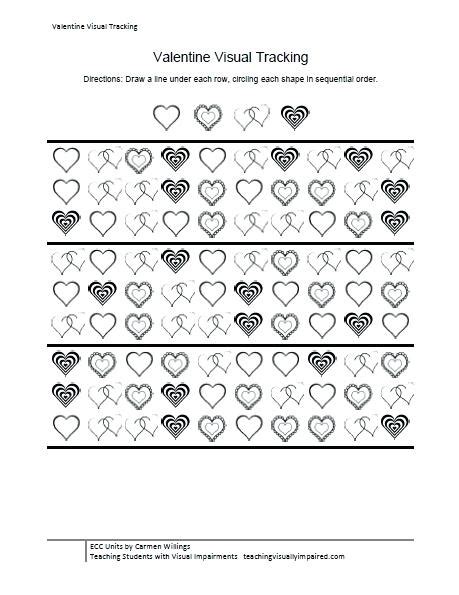 Valentine Visual Tracking

Valentine Visual Tracking

Directions: Draw a line under each row, circling each shape in sequential order.

ECC Units by Carmen Willings
Teaching Students with Visual Impairments teachingvisuallyimpaired.com